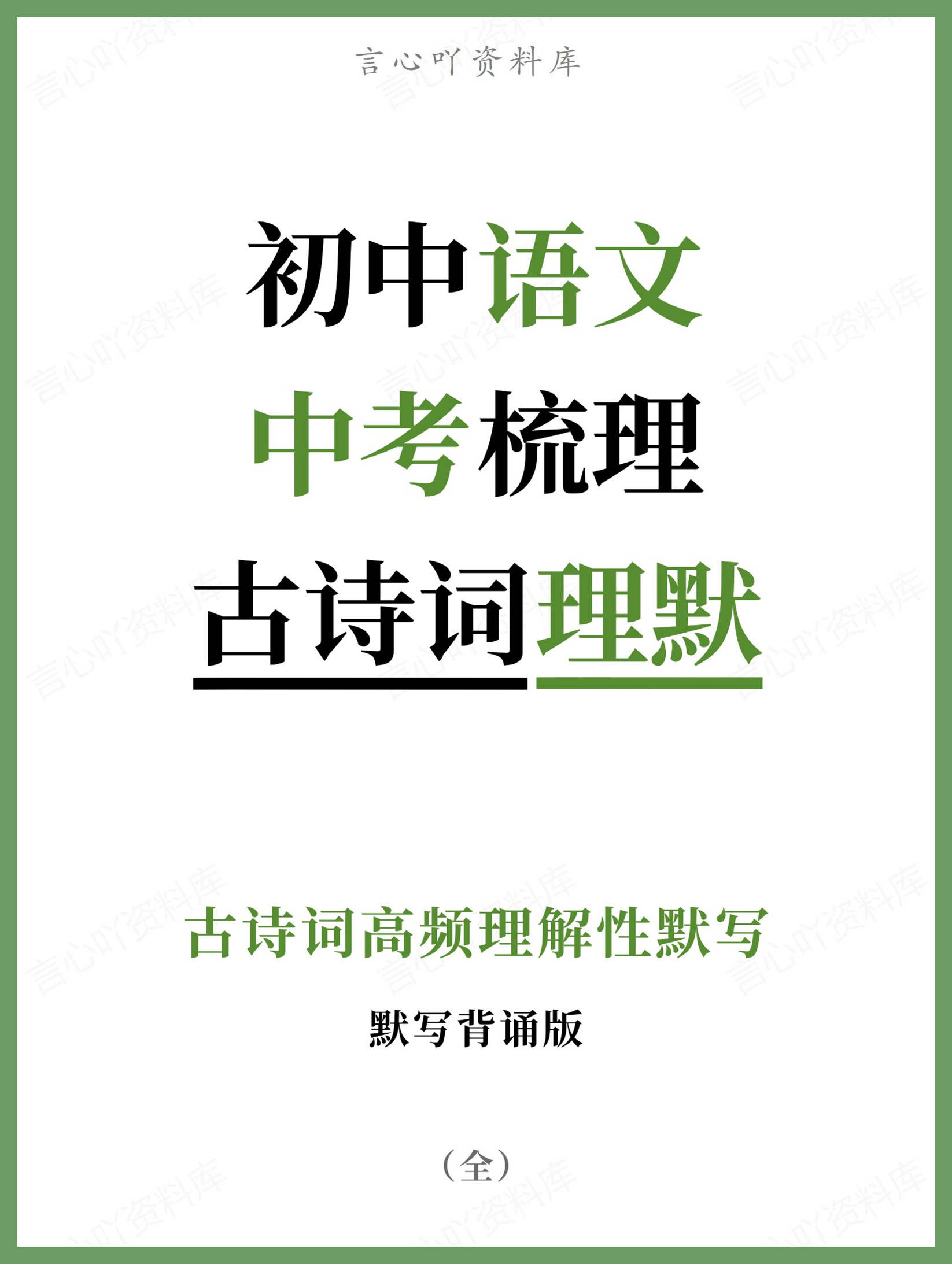 言心吖资料库

初中语文

中考梳理

古诗词理默

古诗词高频理解性默写

默写背诵版

（全）